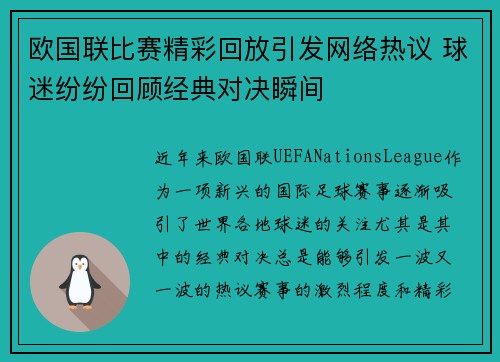 欧国联比赛精彩回放引发网络热议 球迷纷纷回顾经典对决瞬间

近年来欧国联UEFANationsLeague作为一项新兴的国际足球赛事逐渐吸引了世界各地球迷的关注尤其是其中的经典对决总是能够引发一波又一波的热议赛事的激烈程度和精彩